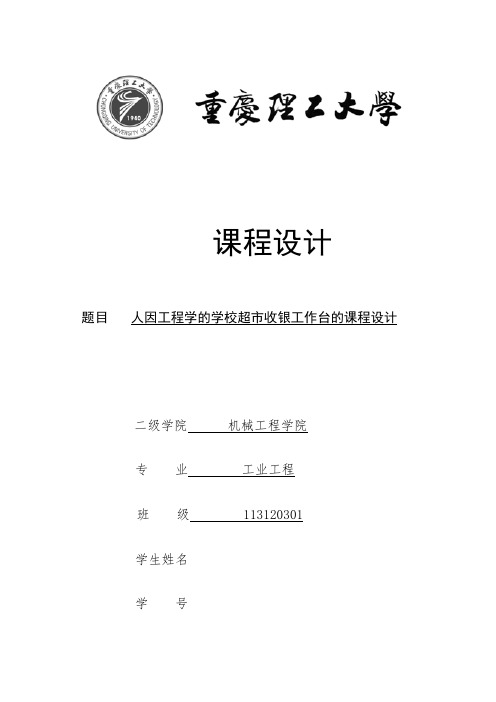 重慶理工大學
CHONGQING UNIVERSITY OF TECHNOLOGY
1940

重慶理工大學

课程设计

题目 人因工程学的学校超市收银工作台的课程设计

二级学院 机械工程学院

专 业 工业工程

班 级 113120301

学生姓名

学 号